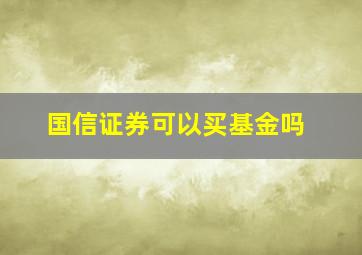 国信证券可以买基金吗